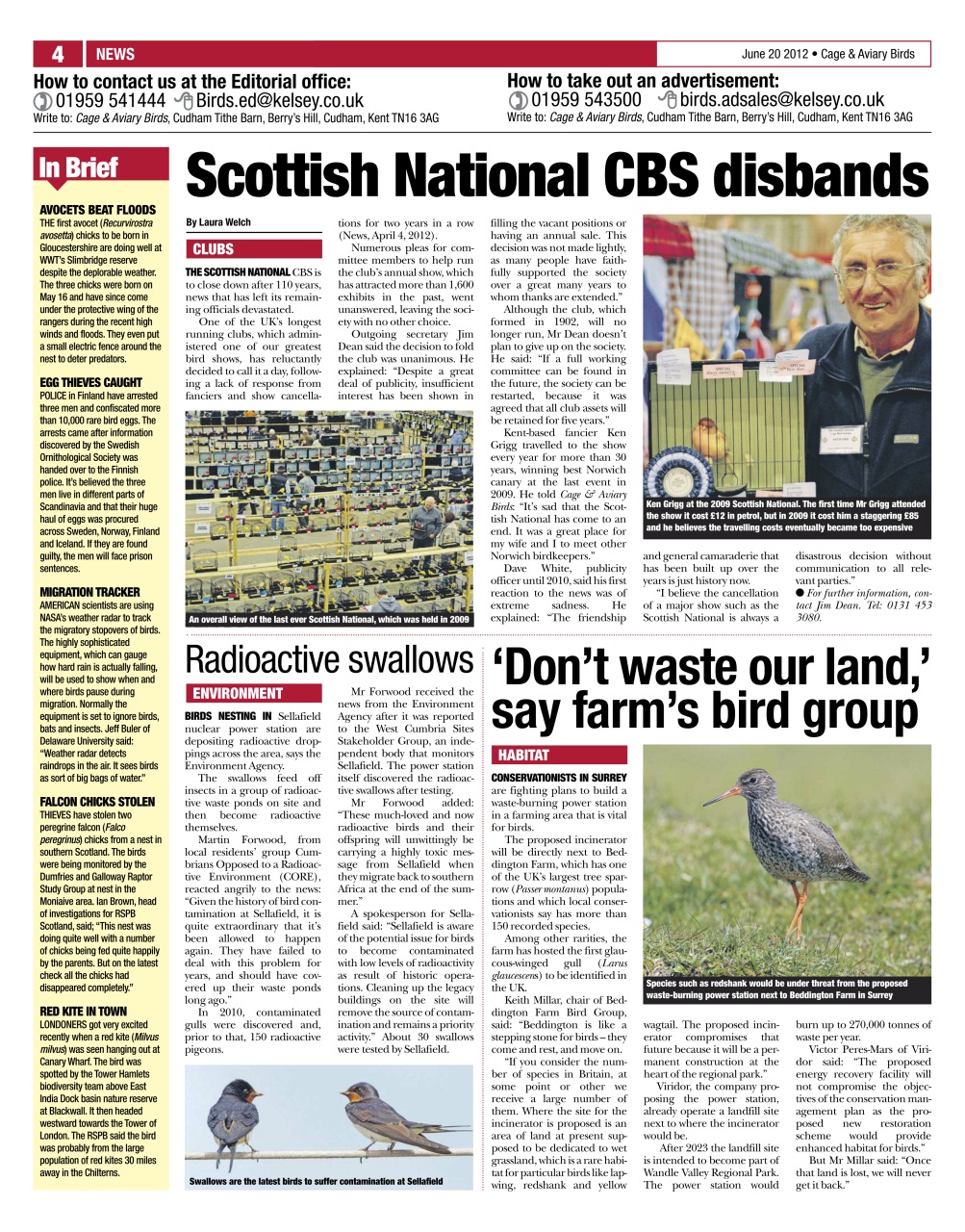 4 NEWS

June 20 2012 • Cage & Aviary Birds

How to contact us at the Editorial office:
01959 541444 Birds.ed@kelsey.co.uk
Write to: Cage & Aviary Birds, Cudham Tithe Barn, Berry's Hill, Cudham, Kent TN16 3AG

How to take out an advertisement:
01959 543500 birds.adsales@kelsey.co.uk
Write to: Cage & Aviary Birds, Cudham Tithe Barn, Berry's Hill, Cudham, Kent TN16 3AG

In Brief

AVOCETS BEAT FLOODS
THE first avocet (Recurvirostra avosetta) chicks to be born in Gloucestershire are doing well at WWT's Slimbridge reserve despite the deplorable weather. The three chicks were born on May 16 and have since come under the protective wing of the rangers during the recent high winds and floods. They even put a small electric fence around the nest to deter predators.

EGG THIEVES CAUGHT
POLICE in Finland have arrested three men and confiscated more than 10,000 rare bird eggs. The arrests came after information discovered by the Swedish Ornithological Society was handed over to the Finnish police. It's believed the three men live in different parts of Scandinavia and that their huge haul of eggs was procured across Sweden, Norway, Finland and Iceland. If they are found guilty, the men will face prison sentences.

MIGRATION TRACKER
AMERICAN scientists are using NASA's weather radar to track the migratory stopovers of birds. The highly sophisticated equipment, which can gauge how hard rain is actually falling, will be used to show when and where birds pause during migration. Normally the equipment is set to ignore birds, bats and insects. Jeff Buler of Delaware University said: "Weather radar detects raindrops in the air. It sees birds as sort of big bags of water."

FALCON CHICKS STOLEN
THIEVES have stolen two peregrine falcon (Falco peregrinus) chicks from a nest in southern Scotland. The birds were being monitored by the Dumfries and Galloway Raptor Study Group at nest in the Moniaive area. Ian Brown, head of investigations for RSPB Scotland, said; "This nest was doing quite well with a number of chicks being fed quite happily by the parents. But on the latest check all the chicks had disappeared completely."

RED KITE IN TOWN
LONDONERS got very excited recently when a red kite (Milvus milvus) was seen hanging out at Canary Wharf. The bird was spotted by the Tower Hamlets biodiversity team above East India Dock basin nature reserve at Blackwall. It then headed westward towards the Tower of London. The RSPB said the bird was probably from the large population of red kites 30 miles away in the Chilterns.

Scottish National CBS disbands

By Laura Welch

CLUBS

THE SCOTTISH NATIONAL CBS is to close down after 110 years, news that has left its remaining officials devastated.

One of the UK's longest running clubs, which administered one of our greatest bird shows, has reluctantly decided to call it a day, following a lack of response from fanciers and show cancellations for two years in a row (News, April 4, 2012).

Numerous pleas for committee members to help run the club's annual show, which has attracted more than 1,600 exhibits in the past, went unanswered, leaving the society with no other choice.

Outgoing secretary Jim Dean said the decision to fold the club was unanimous. He explained: "Despite a great deal of publicity, insufficient interest has been shown in filling the vacant positions or having an annual sale. This decision was not made lightly, as many people have faithfully supported the society over a great many years to whom thanks are extended."

Although the club, which formed in 1902, will no longer run, Mr Dean doesn't plan to give up on the society. He said: "If a full working committee can be found in the future, the society can be restarted, because it was agreed that all club assets will be retained for five years."

Kent-based fancier Ken Grigg travelled to the show every year for more than 30 years, winning best Norwich canary at the last event in 2009. He told Cage & Aviary Birds: "It's sad that the Scottish National has come to an end. It was a great place for my wife and I to meet other Norwich birdkeepers."

Dave White, publicity officer until 2010, said his first reaction to the news was of extreme sadness. He explained: "The friendship and general camaraderie that has been built up over the years is just history now.

"I believe the cancellation of a major show such as the Scottish National is always a disastrous decision without communication to all relevant parties."

● For further information, contact Jim Dean. Tel: 0131 453 3080.

An overall view of the last ever Scottish National, which was held in 2009

Ken Grigg at the 2009 Scottish National. The first time Mr Grigg attended the show it cost £12 in petrol, but in 2009 it cost him a staggering £85 and he believes the travelling costs eventually became too expensive

Radioactive swallows

ENVIRONMENT

BIRDS NESTING IN Sellafield nuclear power station are depositing radioactive droppings across the area, says the Environment Agency.

The swallows feed off insects in a group of radioactive waste ponds on site and then become radioactive themselves.

Martin Forwood, from local residents' group Cumbrians Opposed to a Radioactive Environment (CORE), reacted angrily to the news: "Given the history of bird contamination at Sellafield, it is quite extraordinary that it's been allowed to happen again. They have failed to deal with this problem for years, and should have covered up their waste ponds long ago."

In 2010, contaminated gulls were discovered and, prior to that, 150 radioactive pigeons.

Mr Forwood received the news from the Environment Agency after it was reported to the West Cumbria Sites Stakeholder Group, an independent body that monitors Sellafield. The power station itself discovered the radioactive swallows after testing.

Mr Forwood added: "These much-loved and now radioactive birds and their offspring will unwittingly be carrying a highly toxic message from Sellafield when they migrate back to southern Africa at the end of the summer."

A spokesperson for Sellafield said: "Sellafield is aware of the potential issue for birds to become contaminated with low levels of radioactivity as result of historic operations. Cleaning up the legacy buildings on the site will remove the source of contamination and remains a priority activity." About 30 swallows were tested by Sellafield.

Swallows are the latest birds to suffer contamination at Sellafield

'Don't waste our land,' say farm's bird group

HABITAT

CONSERVATIONISTS IN SURREY are fighting plans to build a waste-burning power station in a farming area that is vital for birds.

The proposed incinerator will be directly next to Beddington Farm, which has one of the UK's largest tree sparrow (Passer montanus) populations and which local conservationists say has more than 150 recorded species.

Among other rarities, the farm has hosted the first glaucous-winged gull (Larus glaucescens) to be identified in the UK.

Keith Millar, chair of Beddington Farm Bird Group, said: "Beddington is like a stepping stone for birds – they come and rest, and move on.

"If you consider the number of species in Britain, at some point or other we receive a large number of them. Where the site for the incinerator is proposed is an area of land at present supposed to be dedicated to wet grassland, which is a rare habitat for particular birds like lapwing, redshank and yellow wagtail. The proposed incinerator compromises that future because it will be a permanent construction at the heart of the regional park."

Viridor, the company proposing the power station, already operate a landfill site next to where the incinerator would be.

After 2023 the landfill site is intended to become part of Wandle Valley Regional Park. The power station would burn up to 270,000 tonnes of waste per year.

Victor Peres-Mars of Viridor said: "The proposed energy recovery facility will not compromise the objectives of the conservation management plan as the proposed new restoration scheme would provide enhanced habitat for birds."

But Mr Millar said: "Once that land is lost, we will never get it back."

Species such as redshank would be under threat from the proposed waste-burning power station next to Beddington Farm in Surrey